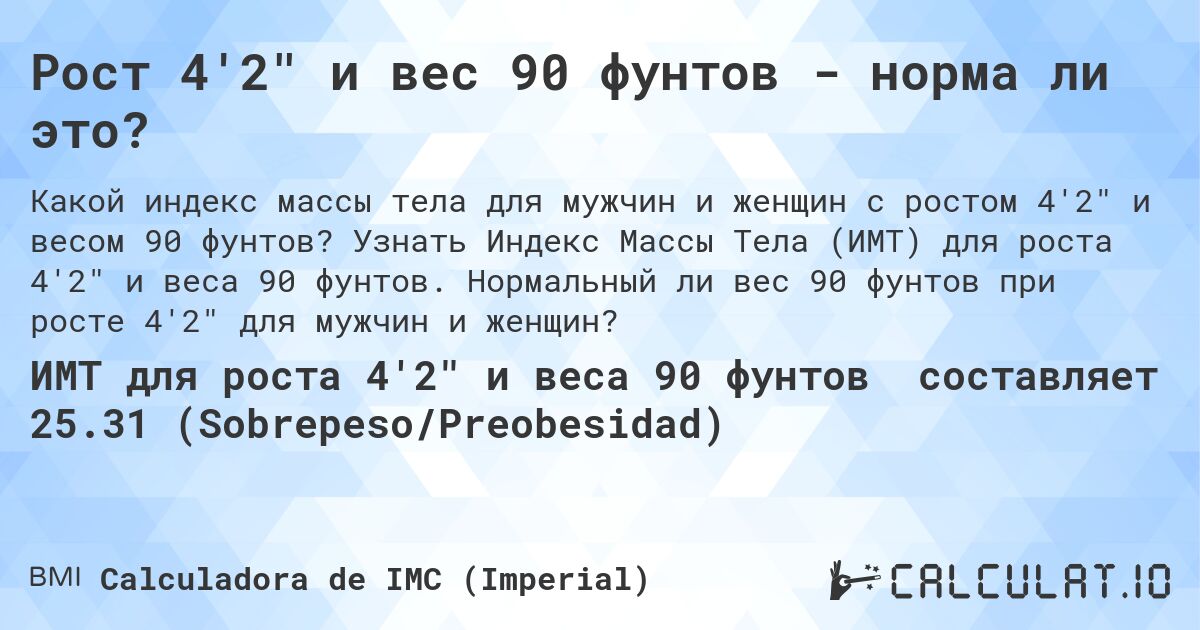 Рост 4'2" и вес 90 фунтов - норма ли это?

Какой индекс массы тела для мужчин и женщин с ростом 4'2" и весом 90 фунтов? Узнать Индекс Массы Тела (ИМТ) для роста 4'2" и веса 90 фунтов. Нормальный ли вес 90 фунтов при росте 4'2" для мужчин и женщин?

ИМТ для роста 4'2" и веса 90 фунтов составляет 25.31 (Sobrepeso/Preobesidad)

BMI Calculadora de IMC (Imperial)

CALCULAT.IO